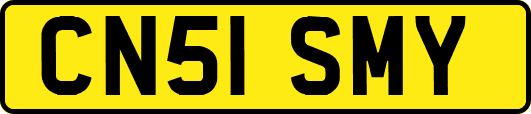 CN51 SMY